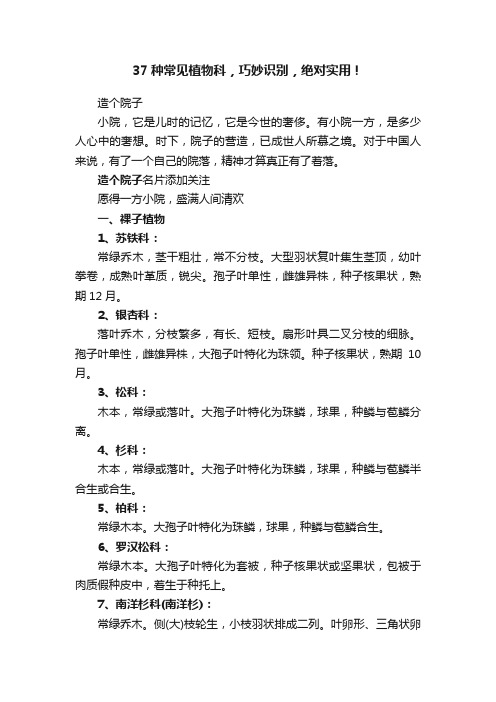 37 种常见植物科，巧妙识别，绝对实用！

造个院子

小院，它是儿时的记忆，它是今世的奢侈。有小院一方，是多少人心中的奢想。时下，院子的营造，已成世人所慕之境。对于中国人来说，有了一个自己的院落，精神才算真正有了着落。

造个院子名片添加关注

愿得一方小院，盛满人间清欢

一、裸子植物

1、苏铁科：

常绿乔木，茎干粗壮，常不分枝。大型羽状复叶集生茎顶，幼叶拳卷，成熟叶革质，锐尖。孢子叶单性，雌雄异株，种子核果状，熟期 12 月。

2、银杏科：

落叶乔木，分枝繁多，有长、短枝。扇形叶具二叉分枝的细脉。孢子叶单性，雌雄异株，大孢子叶特化为珠领。种子核果状，熟期 10 月。

3、松科：

木本，常绿或落叶。大孢子叶特化为珠鳞，球果，种鳞与苞鳞分离。

4、杉科：

木本，常绿或落叶。大孢子叶特化为珠鳞，球果，种鳞与苞鳞半合生或合生。

5、柏科：

常绿木本。大孢子叶特化为珠鳞，球果，种鳞与苞鳞合生。

6、罗汉松科：

常绿木本。大孢子叶特化为套被，种子核果状或坚果状，包被于肉质假种皮中，着生于种托上。

7、南洋杉科(南洋杉)：

常绿乔木。侧(大)枝轮生，小枝羽状排成二列。叶卵形、三角状卵